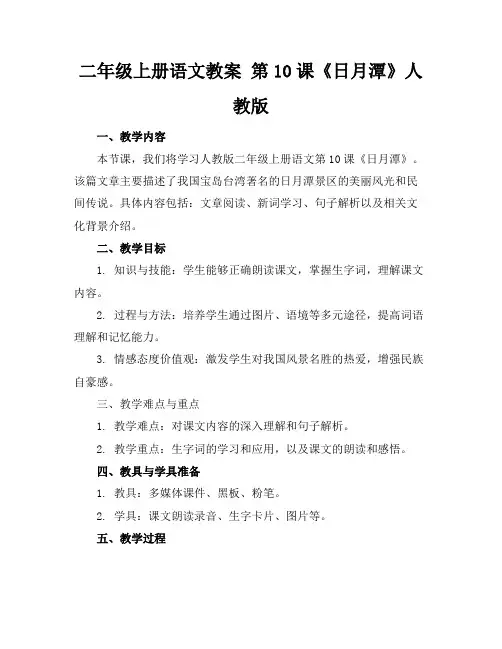 二年级上册语文教案 第10课《日月潭》人教版

一、教学内容

本节课，我们将学习人教版二年级上册语文第10课《日月潭》。该篇文章主要描述了我国宝岛台湾著名的日月潭景区的美丽风光和民间传说。具体内容包括：文章阅读、新词学习、句子解析以及相关文化背景介绍。

二、教学目标

1. 知识与技能：学生能够正确朗读课文，掌握生字词，理解课文内容。

2. 过程与方法：培养学生通过图片、语境等多元途径，提高词语理解和记忆能力。

3. 情感态度价值观：激发学生对我国风景名胜的热爱，增强民族自豪感。

三、教学难点与重点

1. 教学难点：对课文内容的深入理解和句子解析。

2. 教学重点：生字词的学习和应用，以及课文的朗读和感悟。

四、教具与学具准备

1. 教具：多媒体课件、黑板、粉笔。

2. 学具：课文朗读录音、生字卡片、图片等。

五、教学过程